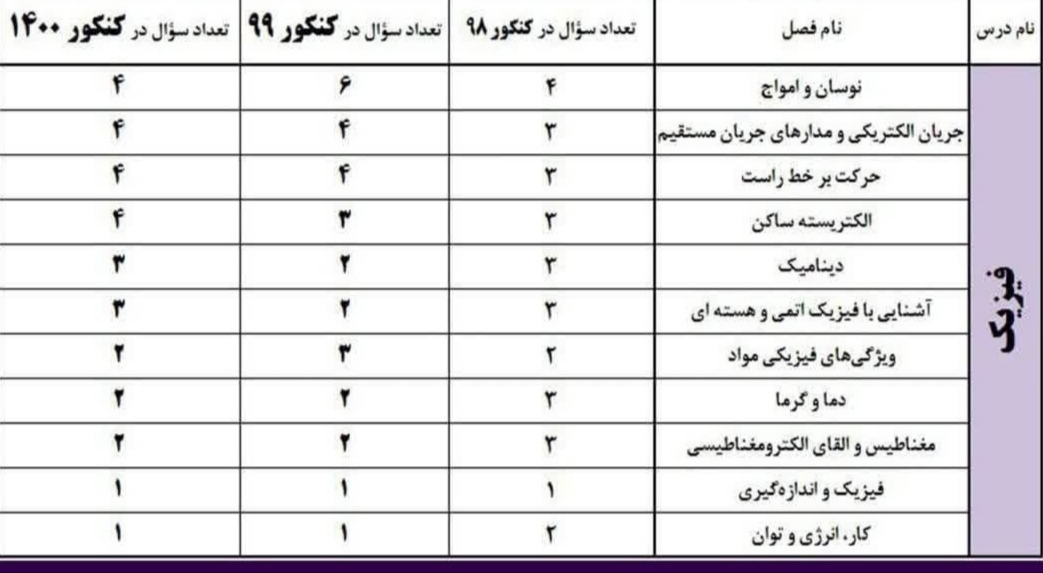 | نام درس | نام فصل | تعداد سؤال در کنکور ۹۸ | تعداد سؤال در کنکور ۹۹ | تعداد سؤال در کنکور ۱۴۰۰ |
|---|---|---|---|---|
| فیزیک | نوسان و امواج | ۴ | ۶ | ۴ |
| | جریان الکتریکی و مدارهای جریان مستقیم | ۳ | ۴ | ۴ |
| | حرکت بر خط راست | ۳ | ۴ | ۴ |
| | الکتریسته ساکن | ۳ | ۳ | ۴ |
| | دینامیک | ۳ | ۲ | ۳ |
| | آشنایی با فیزیک اتمی و هسته ای | ۳ | ۲ | ۳ |
| | ویژگی‌های فیزیکی مواد | ۲ | ۳ | ۲ |
| | دما و گرما | ۳ | ۲ | ۲ |
| | مغناطیس و القای الکترومغناطیسی | ۳ | ۲ | ۲ |
| | فیزیک و اندازه‌گیری | ۱ | ۱ | ۱ |
| | کار، انرژی و توان | ۲ | ۱ | ۱ |